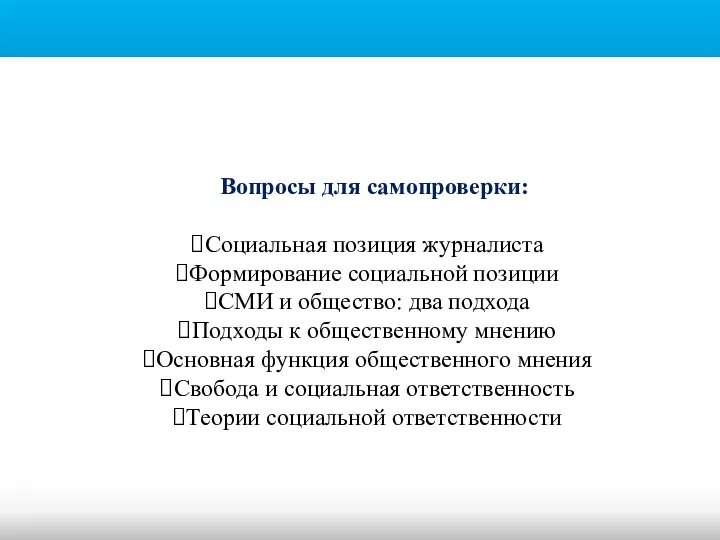 Вопросы для самопроверки:

Социальная позиция журналиста
Формирование социальной позиции
СМИ и общество: два подхода
Подходы к общественному мнению
Основная функция общественного мнения
Свобода и социальная ответственность
Теории социальной ответственности